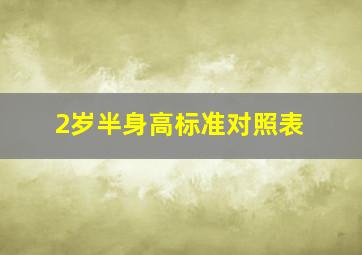 2岁半身高标准对照表